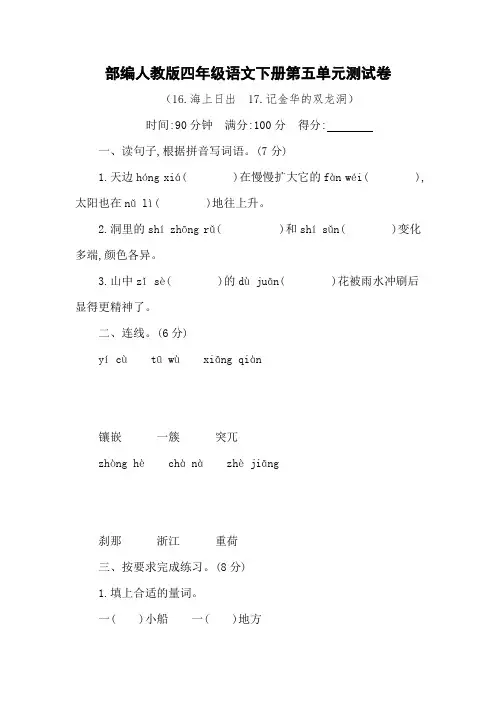 部编人教版四年级语文下册第五单元测试卷

（16.海上日出　17.记金华的双龙洞）

时间:90 分钟　满分:100 分　得分:________

一、读句子,根据拼音写词语。(7 分)

1.天边 hóng xiá（　　）在慢慢扩大它的 fàn wéi（　　），太阳也在 nǔ lì（　　）地往上升。

2.洞里的 shí zhōng rǔ（　　）和 shí sǔn（　　）变化多端,颜色各异。

3.山中 zǐ sè（　　）的 dù juān（　　）花被雨水冲刷后显得更精神了。

二、连线。(6 分)

yí cù　tū wù　xiāng qiàn

镶嵌　一簇　突兀

zhòng hè　chà nà　zhè jiāng

刹那　浙江　重荷

三、按要求完成练习。(8 分)

1.填上合适的量词。

一（　）小船　一（　）地方